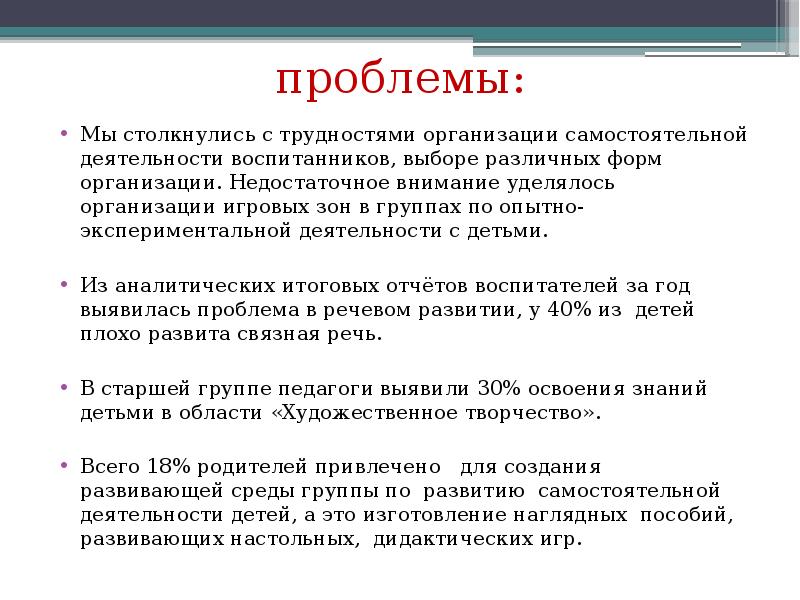 проблемы:

• Мы столкнулись с трудностями организации самостоятельной деятельности воспитанников, выборе различных форм организации. Недостаточное внимание уделялось организации игровых зон в группах по опытно-экспериментальной деятельности с детьми.

• Из аналитических итоговых отчётов воспитателей за год выявилась проблема в речевом развитии, у 40% из детей плохо развита связная речь.

• В старшей группе педагоги выявили 30% освоения знаний детьми в области «Художественное творчество».

• Всего 18% родителей привлечено для создания развивающей среды группы по развитию самостоятельной деятельности детей, а это изготовление наглядных пособий, развивающих настольных, дидактических игр.